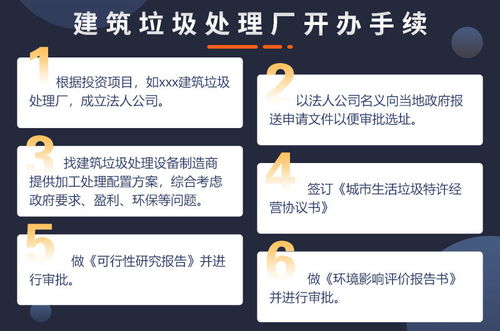 建筑垃圾处理厂开办手续

1
根据投资项目，如xxx建筑垃圾处理厂，成立法人公司。

2
以法人公司名义向当地政府报送申请文件以便审批选址。

3
找建筑垃圾处理设备制造商提供加工处理配置方案，综合考虑政府要求、盈利、环保等问题。

4
签订《城市生活垃圾特许经营协议书》

5
做《可行性研究报告》并进行审批。

6
做《环境影响评价报告书》并进行审批。